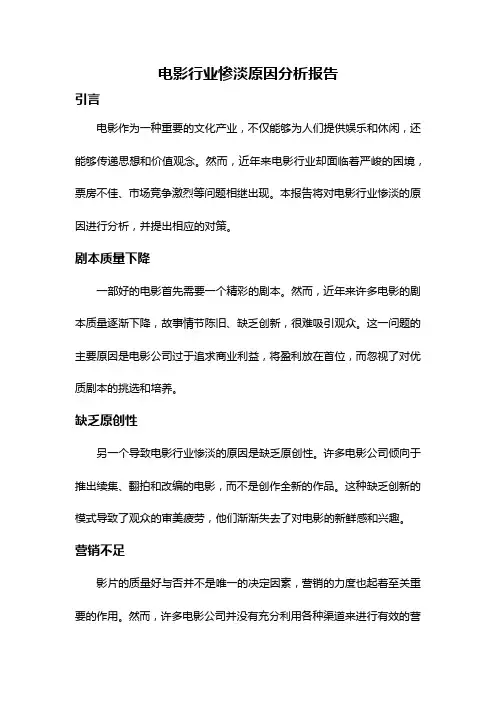 电影行业惨淡原因分析报告

引言

电影作为一种重要的文化产业，不仅能够为人们提供娱乐和休闲，还能够传递思想和价值观念。然而，近年来电影行业却面临着严峻的困境，票房不佳、市场竞争激烈等问题相继出现。本报告将对电影行业惨淡的原因进行分析，并提出相应的对策。

剧本质量下降

一部好的电影首先需要一个精彩的剧本。然而，近年来许多电影的剧本质量逐渐下降，故事情节陈旧、缺乏创新，很难吸引观众。这一问题的主要原因是电影公司过于追求商业利益，将盈利放在首位，而忽视了对优质剧本的挑选和培养。

缺乏原创性

另一个导致电影行业惨淡的原因是缺乏原创性。许多电影公司倾向于推出续集、翻拍和改编的电影，而不是创作全新的作品。这种缺乏创新的模式导致了观众的审美疲劳，他们渐渐失去了对电影的新鲜感和兴趣。

营销不足

影片的质量好与否并不是唯一的决定因素，营销的力度也起着至关重要的作用。然而，许多电影公司并没有充分利用各种渠道来进行有效的营